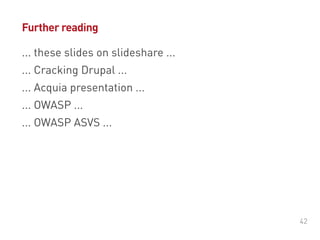 Further reading

... these slides on slideshare ...

... Cracking Drupal ...

... Acquia presentation ...

... OWASP ...

... OWASP ASVS ...

42